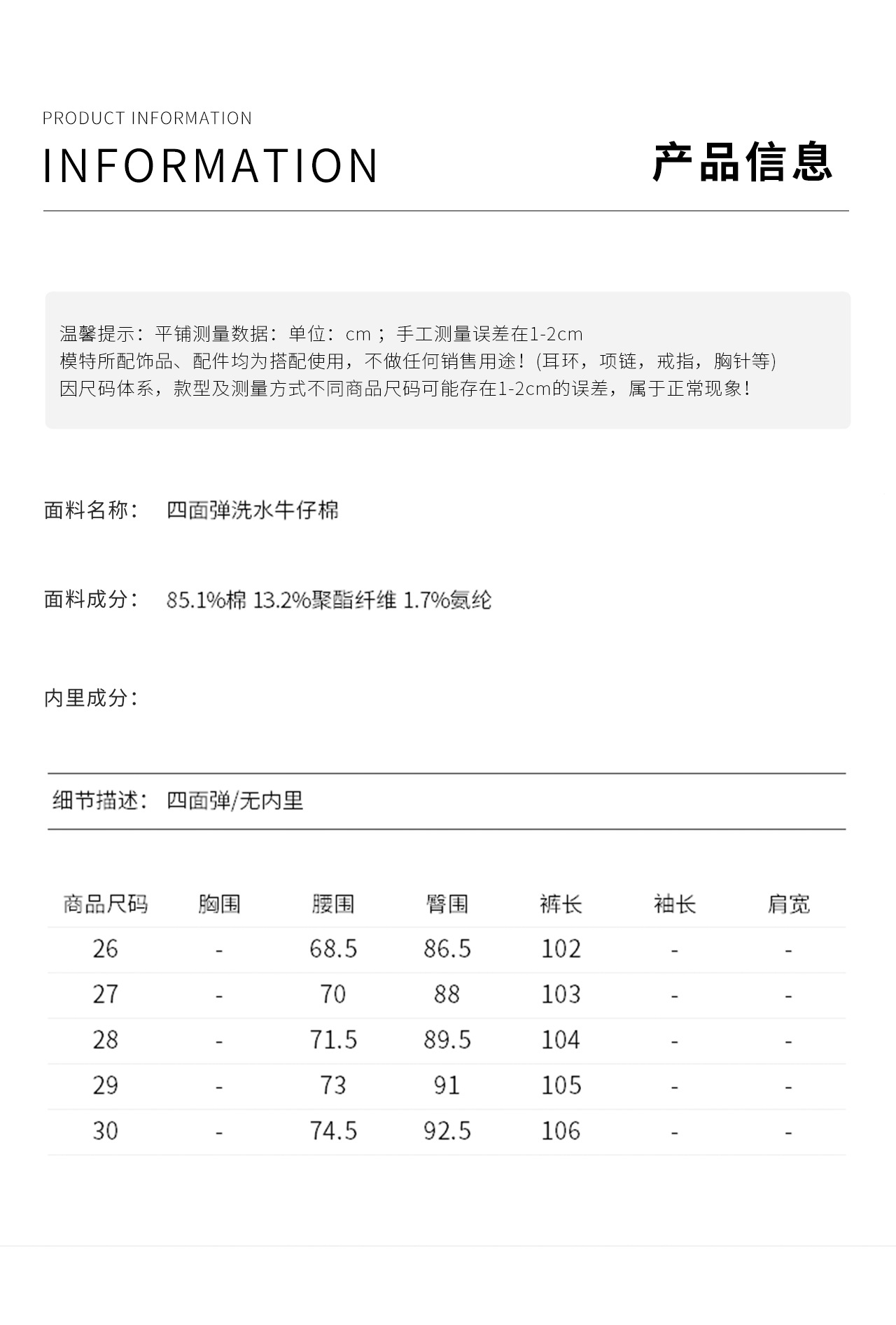 PRODUCT INFORMATION

INFORMATION

产品信息

温馨提示：平铺测量数据：单位：cm；手工测量误差在1-2cm
模特所配饰品、配件均为搭配使用，不做任何销售用途！(耳环，项链，戒指，胸针等)
因尺码体系，款型及测量方式不同商品尺码可能存在1-2cm的误差，属于正常现象！

面料名称： 四面弹洗水牛仔棉

面料成分： 85.1%棉 13.2%聚酯纤维 1.7%氨纶

内里成分：

细节描述： 四面弹/无内里

| 商品尺码 | 胸围 | 腰围 | 臀围 | 裤长 | 袖长 | 肩宽 |
|---|---|---|---|---|---|---|
| 26 | - | 68.5 | 86.5 | 102 | - | - |
| 27 | - | 70 | 88 | 103 | - | - |
| 28 | - | 71.5 | 89.5 | 104 | - | - |
| 29 | - | 73 | 91 | 105 | - | - |
| 30 | - | 74.5 | 92.5 | 106 | - | - |